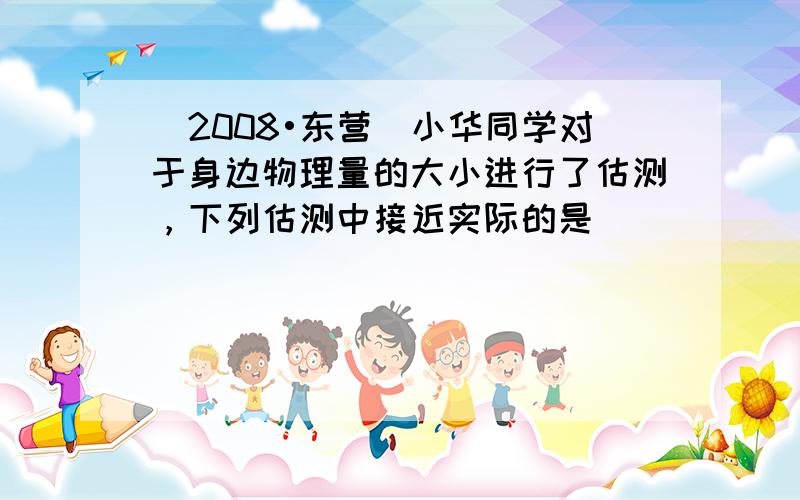 （2008•东营）小华同学对于身边物理量的大小进行了估测，下列估测中接近实际的是（ ）